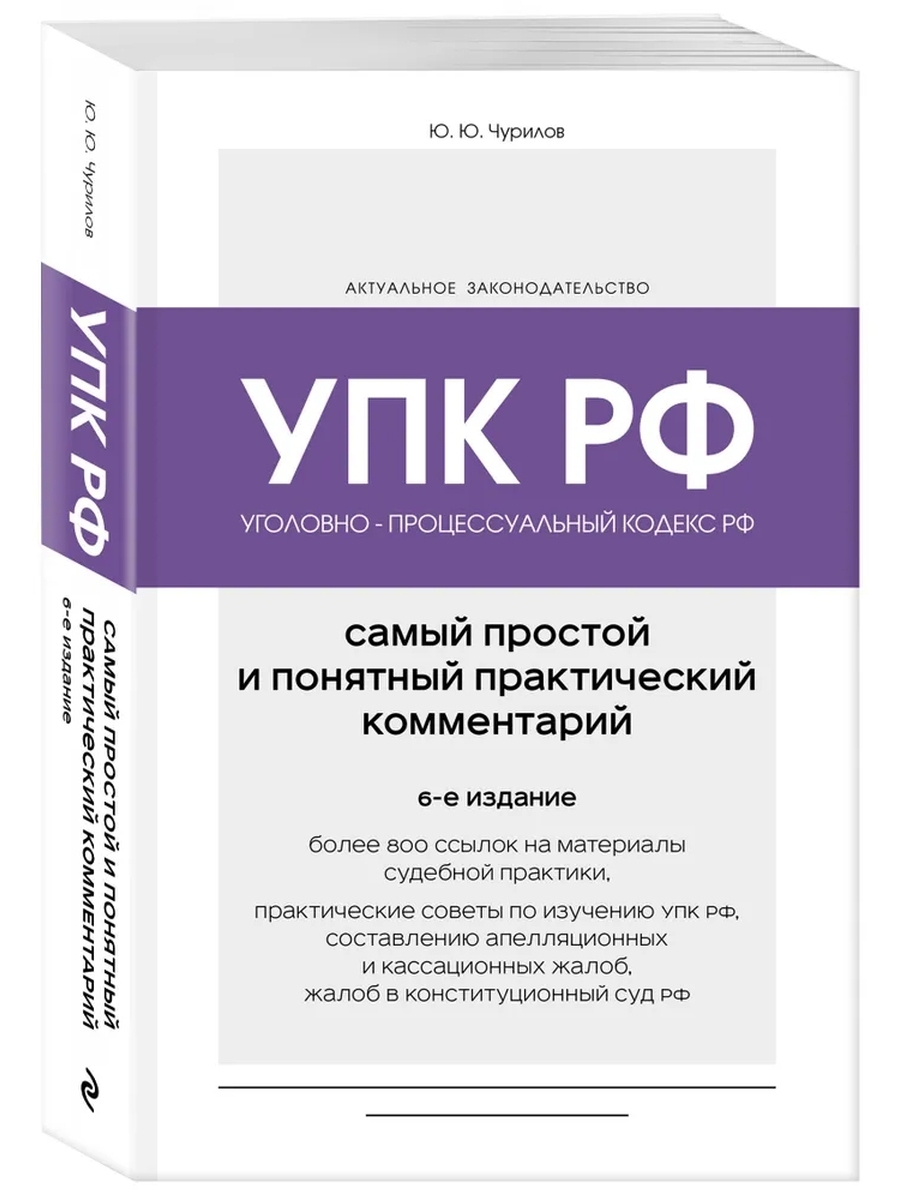 Ю. Ю. Чурилов

АКТУАЛЬНОЕ ЗАКОНОДАТЕЛЬСТВО

УПК РФ

УГОЛОВНО - ПРОЦЕССУАЛЬНЫЙ КОДЕКС РФ

самый простой и понятный практический комментарий

6-е издание

более 800 ссылок на материалы судебной практики,

практические советы по изучению УПК РФ, составлению апелляционных и кассационных жалоб, жалоб в конституционный суд РФ

Ю. Ю. Чурилов

УПК РФ

САМЫЙ ПРОСТОЙ И ПОНЯТНЫЙ ПРАКТИЧЕСКИЙ КОММЕНТАРИЙ

6-е издание